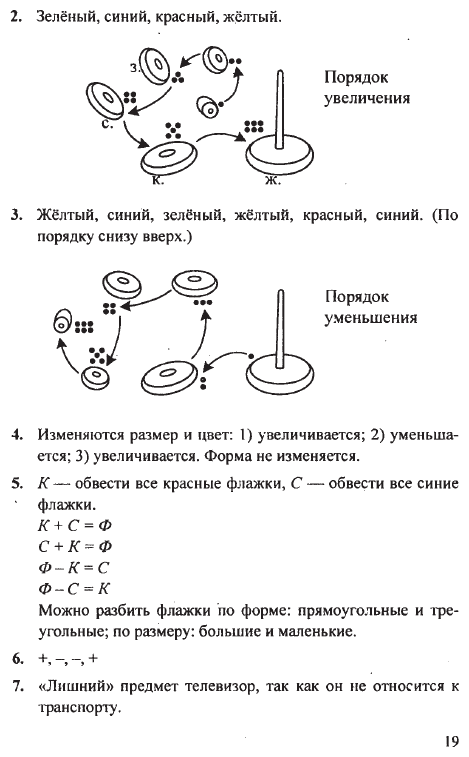 2. Зелёный, синий, красный, жёлтый.

з.
с.
к.
ж.

Порядок увеличения

3. Жёлтый, синий, зелёный, жёлтый, красный, синий. (По порядку снизу вверх.)

Порядок уменьшения

4. Изменяются размер и цвет: 1) увеличивается; 2) уменьшается; 3) увеличивается. Форма не изменяется.

5. $К$ — обвести все красные флажки, $С$ — обвести все синие флажки.
$К + С = Ф$
$С + К = Ф$
$Ф - К = С$
$Ф - С = К$
Можно разбить флажки по форме: прямоугольные и треугольные; по размеру: большие и маленькие.

6. +, –, –, +

7. «Лишний» предмет телевизор, так как он не относится к транспорту.

19